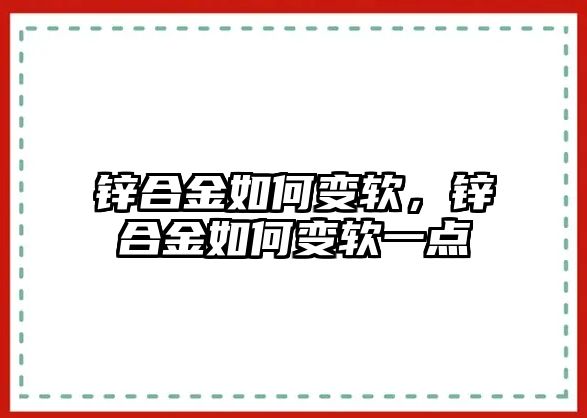 锌合金如何变软，锌合金如何变软一点